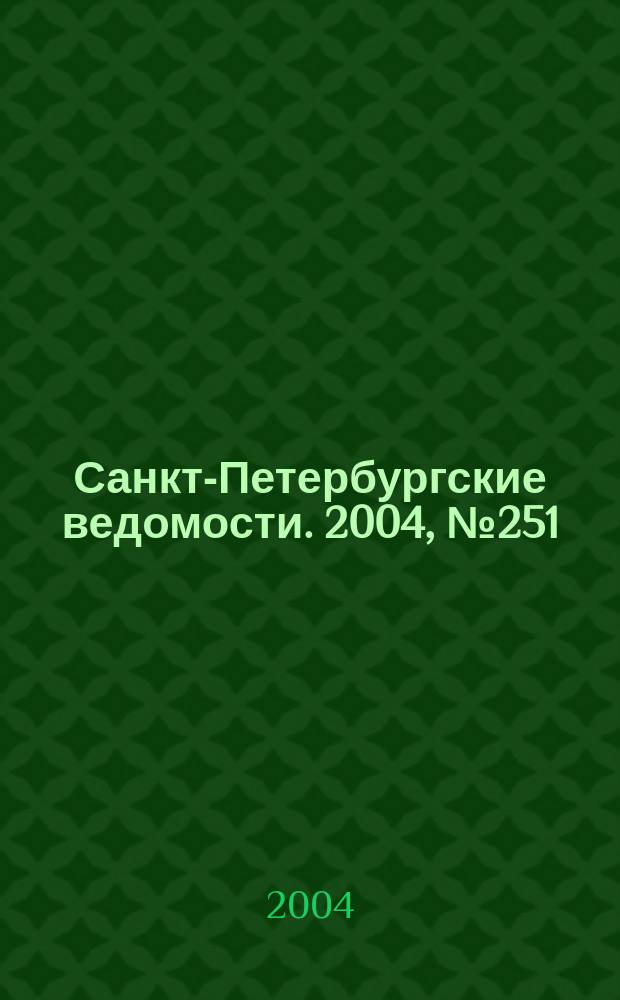 Санкт-Петербургские ведомости. 2004, №251

2004